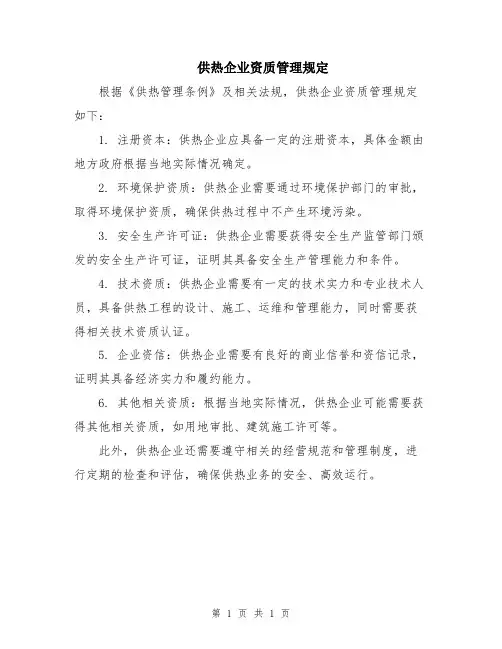 供热企业资质管理规定

根据《供热管理条例》及相关法规，供热企业资质管理规定如下：

1. 注册资本：供热企业应具备一定的注册资本，具体金额由地方政府根据当地实际情况确定。

2. 环境保护资质：供热企业需要通过环境保护部门的审批，取得环境保护资质，确保供热过程中不产生环境污染。

3. 安全生产许可证：供热企业需要获得安全生产监管部门颁发的安全生产许可证，证明其具备安全生产管理能力和条件。

4. 技术资质：供热企业需要有一定的技术实力和专业技术人员，具备供热工程的设计、施工、运维和管理能力，同时需要获得相关技术资质认证。

5. 企业资信：供热企业需要有良好的商业信誉和资信记录，证明其具备经济实力和履约能力。

6. 其他相关资质：根据当地实际情况，供热企业可能需要获得其他相关资质，如用地审批、建筑施工许可等。

此外，供热企业还需要遵守相关的经营规范和管理制度，进行定期的检查和评估，确保供热业务的安全、高效运行。

第 1 页 共 1 页